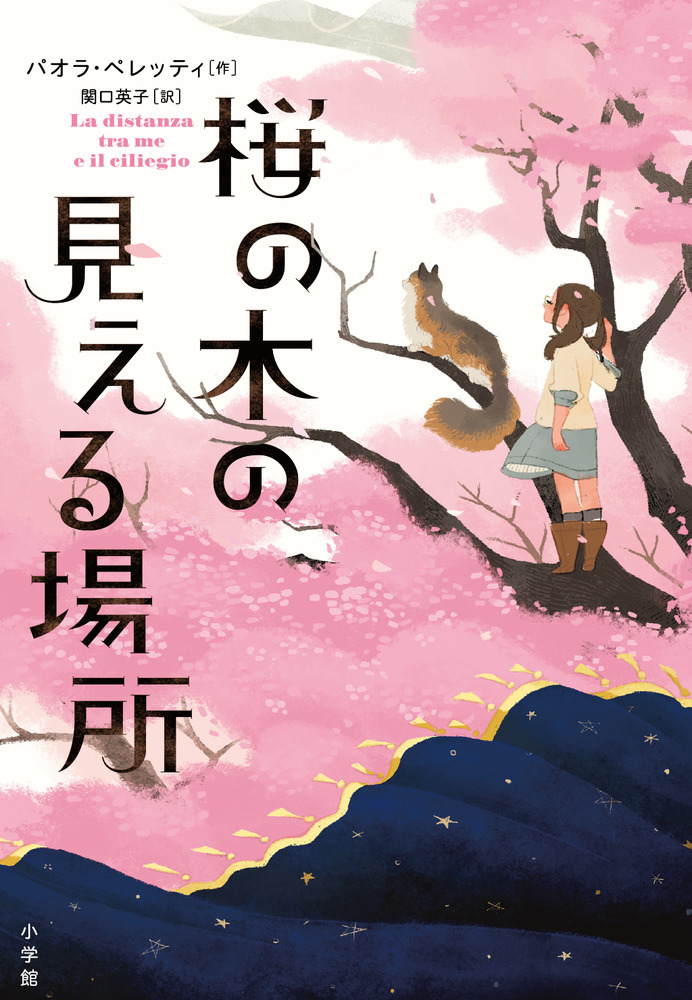 パオラ・ペレッティ〔作〕
関口英子〔訳〕

La distanza tra me e il ciliegio

桜の木の見える場所

小学館